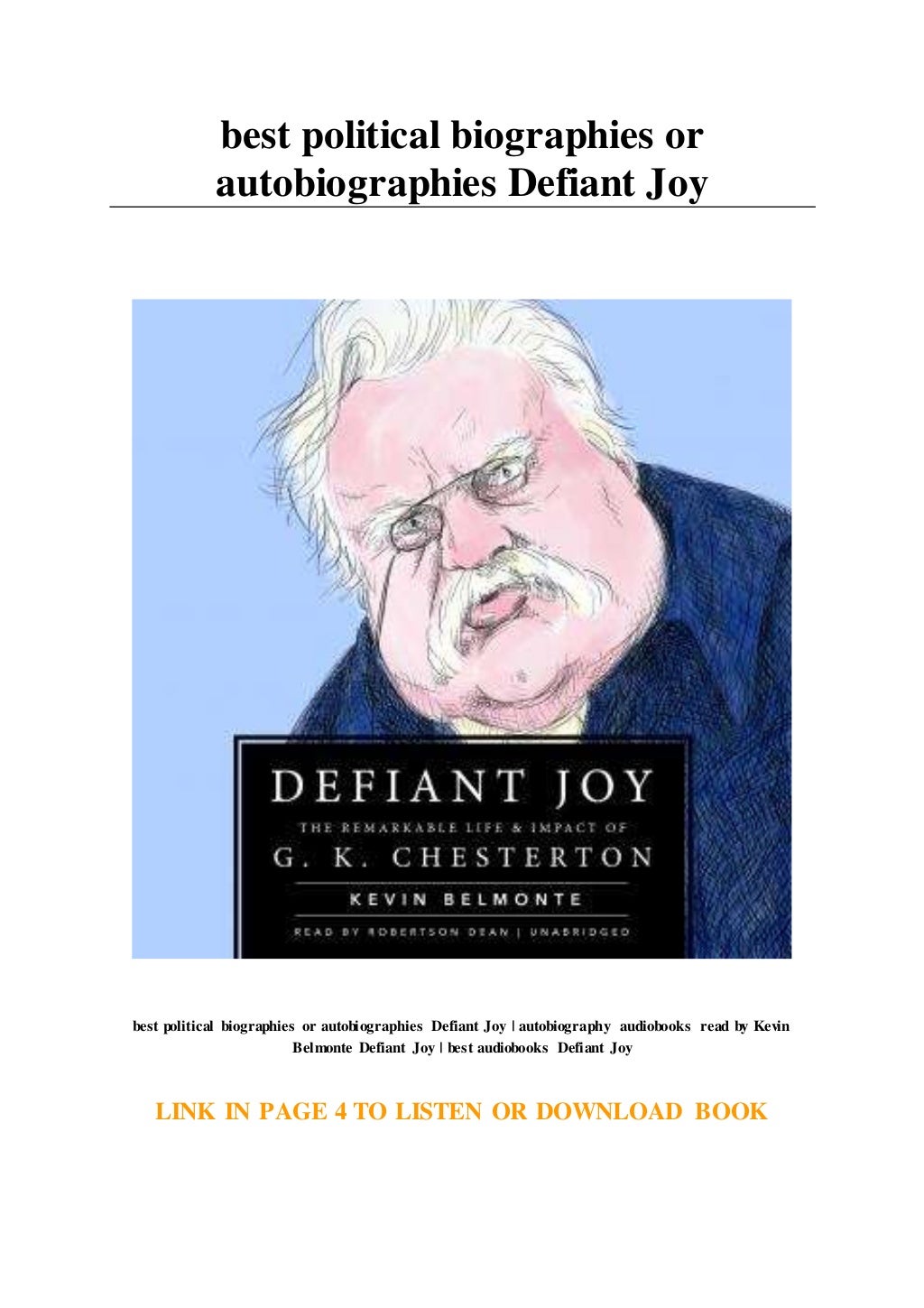 best political biographies or autobiographies Defiant Joy

DEFIANT JOY
THE REMARKABLE LIFE & IMPACT OF
G. K. CHESTERTON
KEVIN BELMONTE
READ BY ROBERTSON DEAN | UNABRIDGED

best political biographies or autobiographies Defiant Joy | autobiography audiobooks read by Kevin Belmonte Defiant Joy | best audiobooks Defiant Joy

LINK IN PAGE 4 TO LISTEN OR DOWNLOAD BOOK